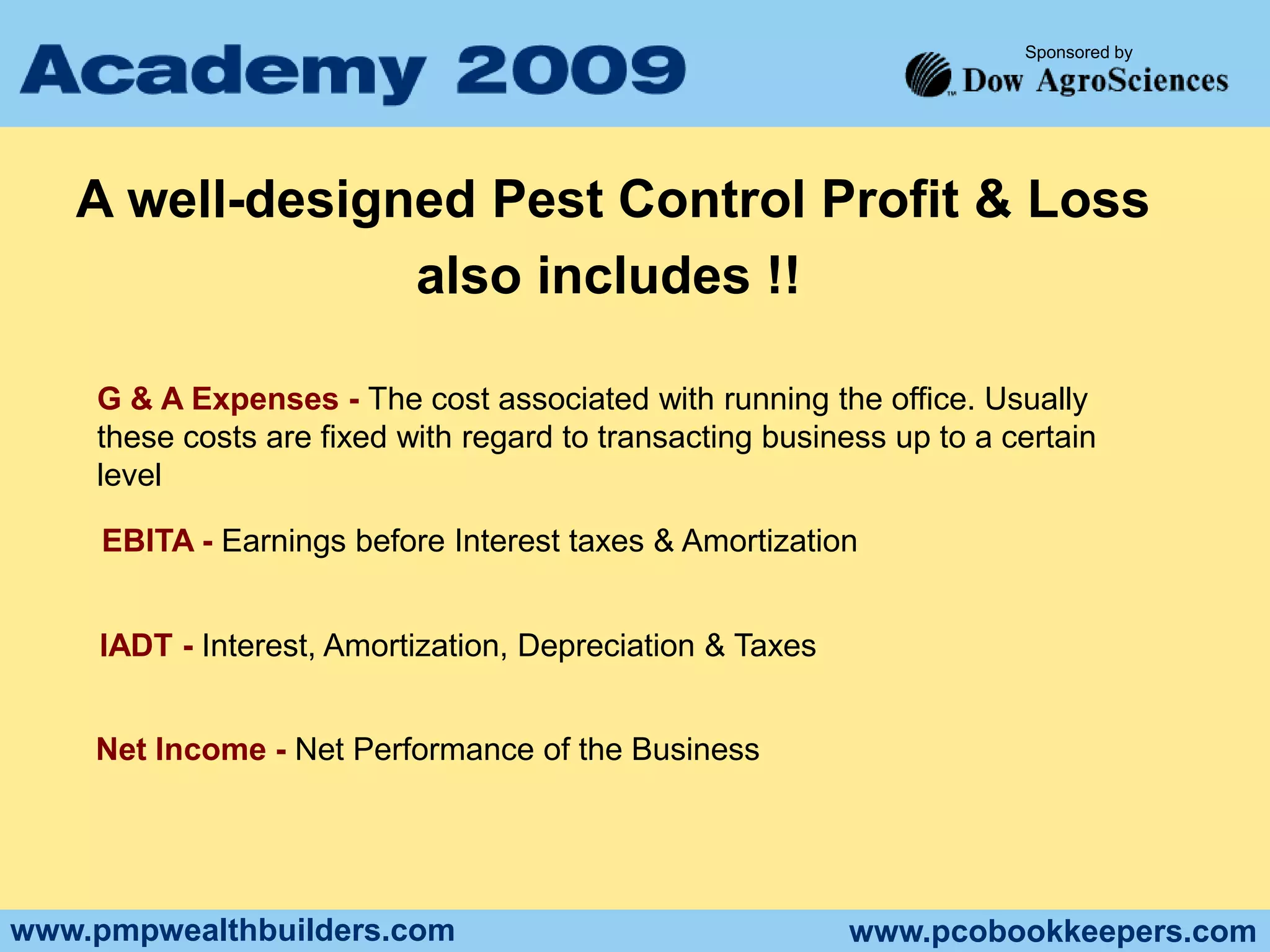 Academy 2009

Sponsored by

Dow AgroSciences

A well-designed Pest Control Profit & Loss also includes !!

G & A Expenses - The cost associated with running the office. Usually these costs are fixed with regard to transacting business up to a certain level

EBITA - Earnings before Interest taxes & Amortization

IADT - Interest, Amortization, Depreciation & Taxes

Net Income - Net Performance of the Business

www.pmpwealthbuilders.com

www.pcobookkeepers.com